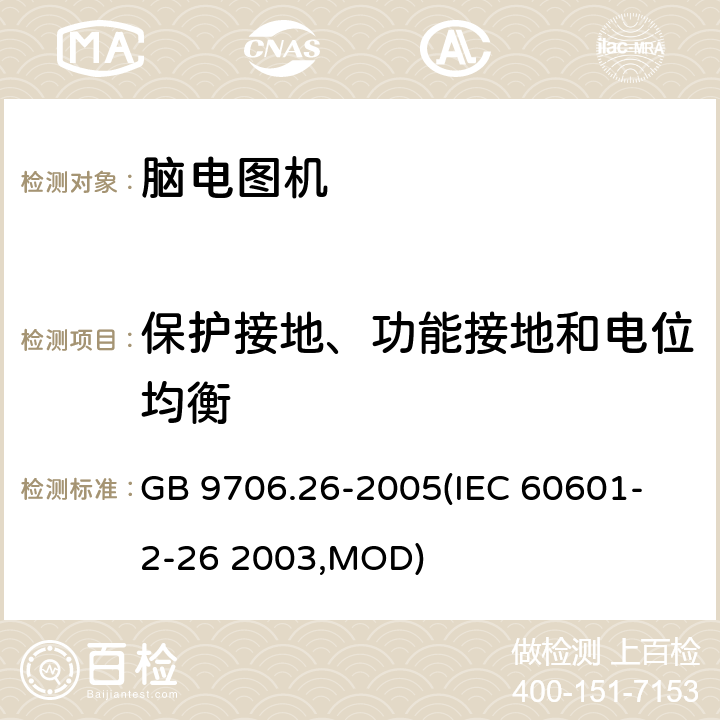 MA CNAS AC ilac-MRA

检测对象： 脑电图机

检测项目： 保护接地、功能接地和电位均衡

检测标准： GB 9706.26-2005(IEC 60601-2-26 2003,MOD)

百检 Baijiantest.com

做检测 上百检
400-151-7153